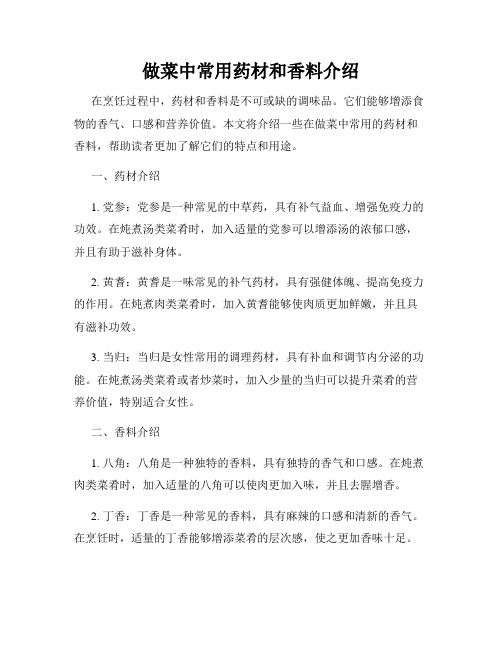 做菜中常用药材和香料介绍

在烹饪过程中，药材和香料是不可或缺的调味品。它们能够增添食物的香气、口感和营养价值。本文将介绍一些在做菜中常用的药材和香料，帮助读者更加了解它们的特点和用途。

一、药材介绍

1. 党参：党参是一种常见的中草药，具有补气益血、增强免疫力的功效。在炖煮汤类菜肴时，加入适量的党参可以增添汤的浓郁口感，并且有助于滋补身体。

2. 黄耆：黄耆是一味常见的补气药材，具有强健体魄、提高免疫力的作用。在炖煮肉类菜肴时，加入黄耆能够使肉质更加鲜嫩，并且具有滋补功效。

3. 当归：当归是女性常用的调理药材，具有补血和调节内分泌的功能。在炖煮汤类菜肴或者炒菜时，加入少量的当归可以提升菜肴的营养价值，特别适合女性。

二、香料介绍

1. 八角：八角是一种独特的香料，具有独特的香气和口感。在炖煮肉类菜肴时，加入适量的八角可以使肉更加入味，并且去腥增香。

2. 丁香：丁香是一种常见的香料，具有麻辣的口感和清新的香气。在烹饪时，适量的丁香能够增添菜肴的层次感，使之更加香味十足。